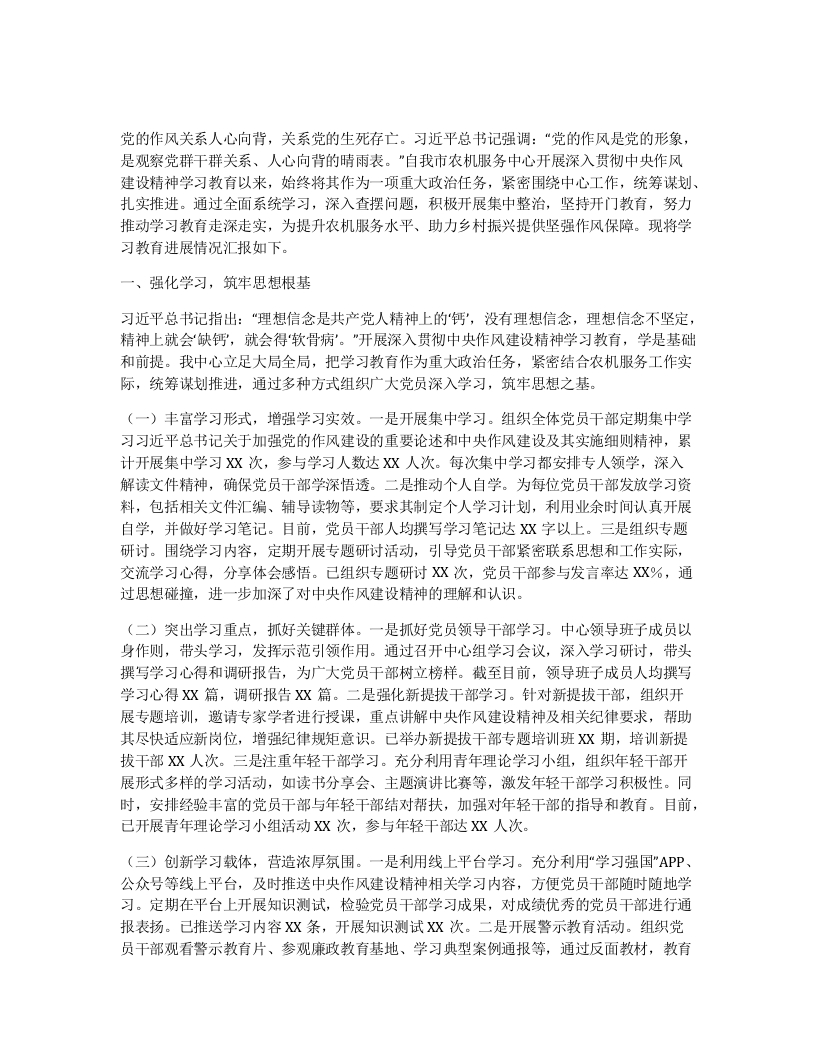 党的作风关系人心向背，关系党的生死存亡。习近平总书记强调：“党的作风是党的形象，是观察党群干群关系、人心向背的晴雨表。”自我市农机服务中心开展深入贯彻中央作风建设精神学习教育以来，始终将其作为一项重大政治任务，紧密围绕中心工作，统筹谋划、扎实推进。通过全面系统学习，深入查摆问题，积极开展集中整治，坚持开门教育，努力推动学习教育走深走实，为提升农机服务水平、助力乡村振兴提供坚强作风保障。现将学习教育进展情况汇报如下。

一、强化学习，筑牢思想根基

习近平总书记指出：“理想信念是共产党人精神上的‘钙’，没有理想信念，理想信念不坚定，精神上就会‘缺钙’，就会得‘软骨病’。”开展深入贯彻中央作风建设精神学习教育，学是基础和前提。我中心立足大局全局，把学习教育作为重大政治任务，紧密结合农机服务工作实际，统筹谋划推进，通过多种方式组织广大党员深入学习，筑牢思想之基。

（一）丰富学习形式，增强学习实效。一是开展集中学习。组织全体党员干部定期集中学习习近平总书记关于加强党的作风建设的重要论述和中央作风建设及其实施细则精神，累计开展集中学习 XX 次，参与学习人数达 XX 人次。每次集中学习都安排专人领学，深入解读文件精神，确保党员干部学深悟透。二是推动个人自学。为每位党员干部发放学习资料，包括相关文件汇编、辅导读物等，要求其制定个人学习计划，利用业余时间认真开展自学，并做好学习笔记。目前，党员干部人均撰写学习笔记达 XX 字以上。三是组织专题研讨。围绕学习内容，定期开展专题研讨活动，引导党员干部紧密联系思想和工作实际，交流学习心得，分享体会感悟。已组织专题研讨 XX 次，党员干部参与发言率达 XX%，通过思想碰撞，进一步加深了对中央作风建设精神的理解和认识。

（二）突出学习重点，抓好关键群体。一是抓好党员领导干部学习。中心领导班子成员以身作则，带头学习，发挥示范引领作用。通过召开中心组学习会议，深入学习研讨，带头撰写学习心得和调研报告，为广大党员干部树立榜样。截至目前，领导班子成员人均撰写学习心得 XX 篇，调研报告 XX 篇。二是强化新提拔干部学习。针对新提拔干部，组织开展专题培训，邀请专家学者进行授课，重点讲解中央作风建设精神及相关纪律要求，帮助其尽快适应新岗位，增强纪律规矩意识。已举办新提拔干部专题培训班 XX 期，培训新提拔干部 XX 人次。三是注重年轻干部学习。充分利用青年理论学习小组，组织年轻干部开展形式多样的学习活动，如读书分享会、主题演讲比赛等，激发年轻干部学习积极性。同时，安排经验丰富的党员干部与年轻干部结对帮扶，加强对年轻干部的指导和教育。目前，已开展青年理论学习小组活动 XX 次，参与年轻干部达 XX 人次。

（三）创新学习载体，营造浓厚氛围。一是利用线上平台学习。充分利用“学习强国”APP、公众号等线上平台，及时推送中央作风建设精神相关学习内容，方便党员干部随时随地学习。定期在平台上开展知识测试，检验党员干部学习成果，对成绩优秀的党员干部进行通报表扬。已推送学习内容 XX 条，开展知识测试 XX 次。二是开展警示教育活动。组织党员干部观看警示教育片、参观廉政教育基地、学习典型案例通报等，通过反面教材，教育